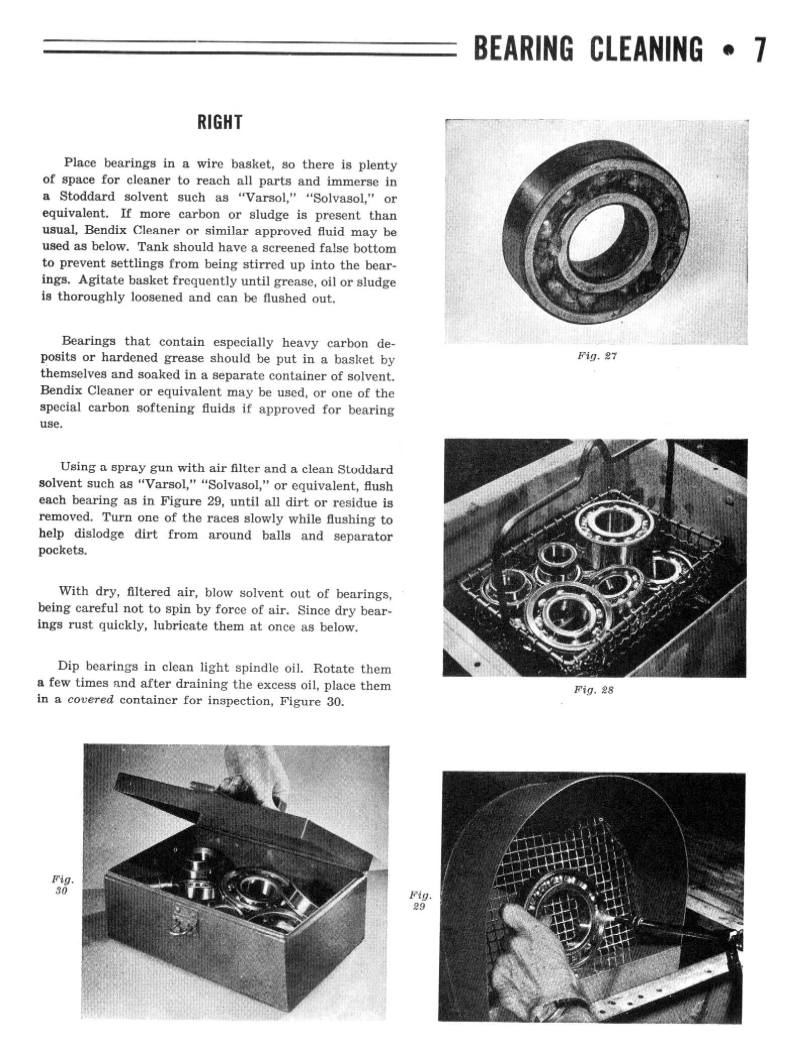 BEARING CLEANING • 7

RIGHT

Place bearings in a wire basket, so there is plenty of space for cleaner to reach all parts and immerse in a Stoddard solvent such as "Varsol," "Solvasol," or equivalent. If more carbon or sludge is present than usual, Bendix Cleaner or similar approved fluid may be used as below. Tank should have a screened false bottom to prevent settlings from being stirred up into the bearings. Agitate basket frequently until grease, oil or sludge is thoroughly loosened and can be flushed out.

Bearings that contain especially heavy carbon deposits or hardened grease should be put in a basket by themselves and soaked in a separate container of solvent. Bendix Cleaner or equivalent may be used, or one of the special carbon softening fluids if approved for bearing use.

Using a spray gun with air filter and a clean Stoddard solvent such as "Varsol," "Solvasol," or equivalent, flush each bearing as in Figure 29, until all dirt or residue is removed. Turn one of the races slowly while flushing to help dislodge dirt from around balls and separator pockets.

With dry, filtered air, blow solvent out of bearings, being careful not to spin by force of air. Since dry bearings rust quickly, lubricate them at once as below.

Dip bearings in clean light spindle oil. Rotate them a few times and after draining the excess oil, place them in a covered container for inspection, Figure 30.

Fig. 27

Fig. 28

Fig. 30

Fig. 29